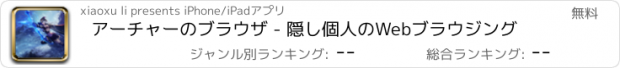 xiaoxu li presents iPhone/iPadアプリ

無料

アーチャーのブラウザ - 隠し個人のWebブラウジング

ジャンル別ランキング: --

総合ランキング: --